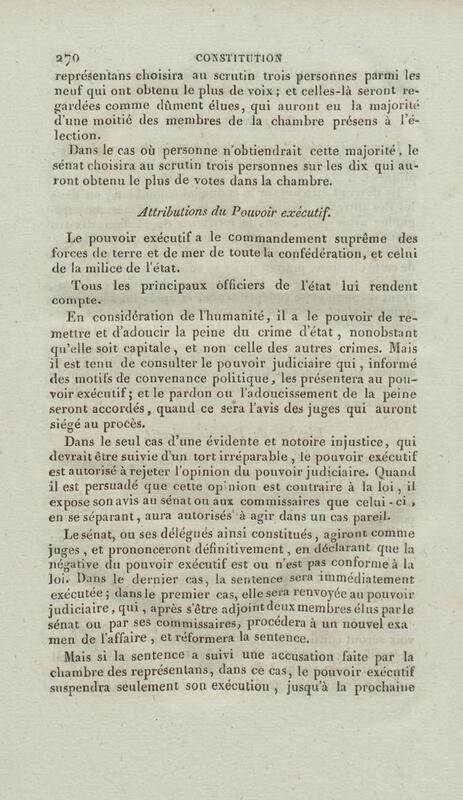 270 CONSTITUTION

représentans choisira au scrutin trois personnes parmi les neuf qui ont obtenu le plus de voix; et celles-là seront regardées comme dûment élues, qui auront eu la majorité d'une moitié des membres de la chambre présens à l'élection.

Dans le cas où personne n'obtiendrait cette majorité, le sénat choisira au scrutin trois personnes sur les dix qui auront obtenu le plus de votes dans la chambre.

Attributions du Pouvoir exécutif.

Le pouvoir exécutif a le commandement suprême des forces de terre et de mer de toute la confédération, et celui de la milice de l'état.

Tous les principaux officiers de l'état lui rendent compte.

En considération de l'humanité, il a le pouvoir de remettre et d'adoucir la peine du crime d'état, nonobstant qu'elle soit capitale, et non celle des autres crimes. Mais il est tenu de consulter le pouvoir judiciaire qui, informé des motifs de convenance politique, les présentera au pouvoir exécutif; et le pardon ou l'adoucissement de la peine seront accordés, quand ce sera l'avis des juges qui auront siégé au procès.

Dans le seul cas d'une évidente et notoire injustice, qui devrait être suivie d'un tort irréparable, le pouvoir exécutif est autorisé à rejeter l'opinion du pouvoir judiciaire. Quand il est persuadé que cette opinion est contraire à la loi, il expose son avis au sénat ou aux commissaires que celui-ci, en se séparant, aura autorisés à agir dans un cas pareil.

Le sénat, ou ses délégués ainsi constitués, agiront comme juges, et prononceront définitivement, en déclarant que la négative du pouvoir exécutif est ou n'est pas conforme à la loi. Dans le dernier cas, la sentence sera immédiatement exécutée; dans le premier cas, elle sera renvoyée au pouvoir judiciaire, qui, après s'être adjoint deux membres élus par le sénat ou par ses commissaires, procédera à un nouvel examen de l'affaire, et réformera la sentence.

Mais si la sentence a suivi une accusation faite par la chambre des représentans, dans ce cas, le pouvoir exécutif suspendra seulement son exécution, jusqu'à la prochaine